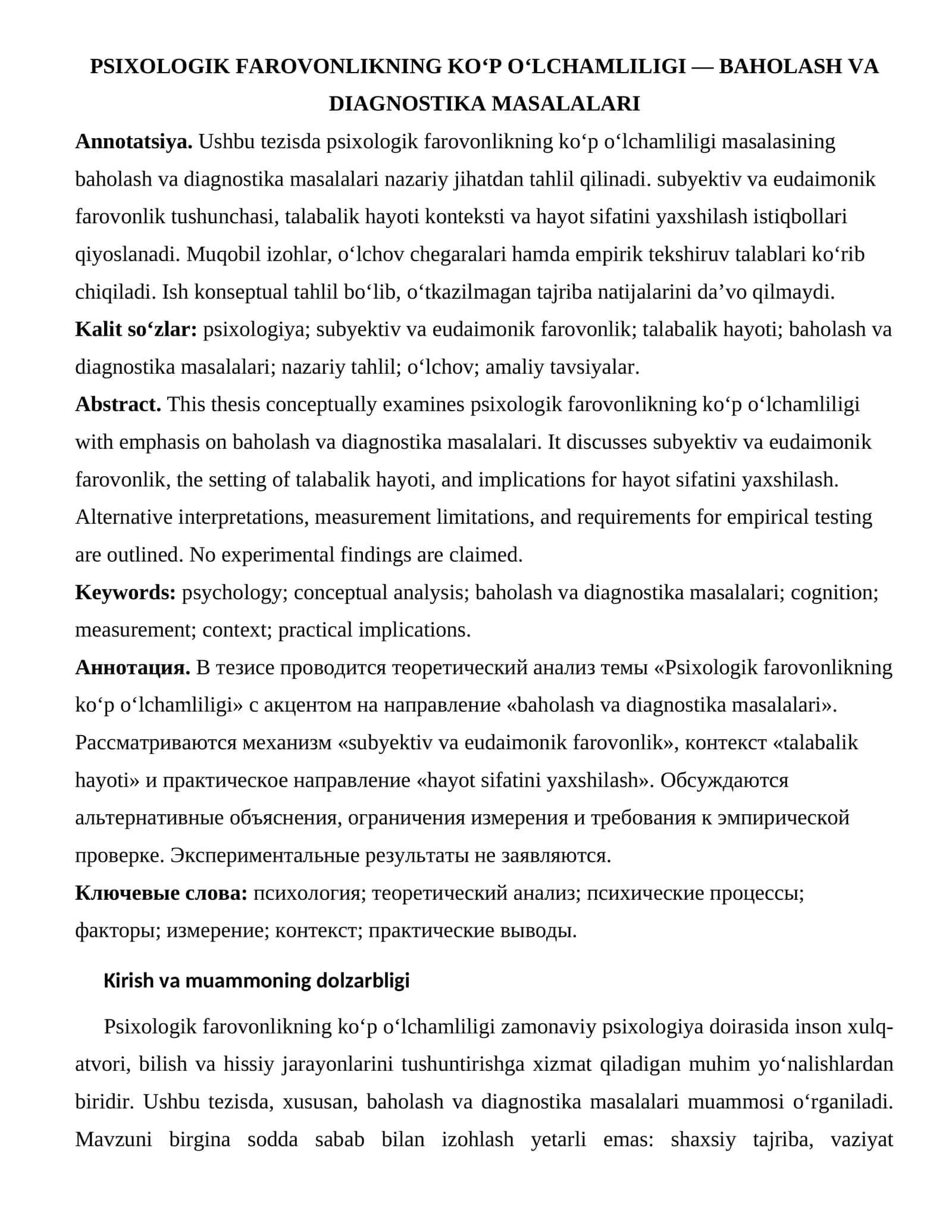 PSIXOLOGIK FAROVONLIKNING KO'P O'LCHAMLILIGI — BAHOLASH VA DIAGNOSTIKA MASALALARI

Annotatsiya. Ushbu tezisda psixologik farovonlikning ko'p o'lchamliligi masalasining baholash va diagnostika masalalari nazariy jihatdan tahlil qilinadi. subyektiv va eudaimonik farovonlik tushunchasi, talabalik hayoti konteksti va hayot sifatini yaxshilash istiqbollari qiyoslanadi. Muqobil izohlar, o'lchov chegaralari hamda empirik tekshiruv talablari ko'rib chiqiladi. Ish konseptual tahlil bo'lib, o'tkazilmagan tajriba natijalarini da'vo qilmaydi.

Kalit so'zlar: psixologiya; subyektiv va eudaimonik farovonlik; talabalik hayoti; baholash va diagnostika masalalari; nazariy tahlil; o'lchov; amaliy tavsiyalar.

Abstract. This thesis conceptually examines psixologik farovonlikning ko'p o'lchamliligi with emphasis on baholash va diagnostika masalalari. It discusses subyektiv va eudaimonik farovonlik, the setting of talabalik hayoti, and implications for hayot sifatini yaxshilash. Alternative interpretations, measurement limitations, and requirements for empirical testing are outlined. No experimental findings are claimed.

Keywords: psychology; conceptual analysis; baholash va diagnostika masalalari; cognition; measurement; context; practical implications.

Аннотация. В тезисе проводится теоретический анализ темы «Psixologik farovonlikning ko'p o'lchamliligi» с акцентом на направление «baholash va diagnostika masalalari». Рассматриваются механизм «subyektiv va eudaimonik farovonlik», контекст «talabalik hayoti» и практическое направление «hayot sifatini yaxshilash». Обсуждаются альтернативные объяснения, ограничения измерения и требования к эмпирической проверке. Экспериментальные результаты не заявляются.

Ключевые слова: психология; теоретический анализ; психические процессы; факторы; измерение; контекст; практические выводы.

Kirish va muammoning dolzarbligi

Psixologik farovonlikning ko'p o'lchamliligi zamonaviy psixologiya doirasida inson xulq-atvori, bilish va hissiy jarayonlarini tushuntirishga xizmat qiladigan muhim yo'nalishlardan biridir. Ushbu tezisda, xususan, baholash va diagnostika masalalari muammosi o'rganiladi. Mavzuni birgina sodda sabab bilan izohlash yetarli emas: shaxsiy tajriba, vaziyat